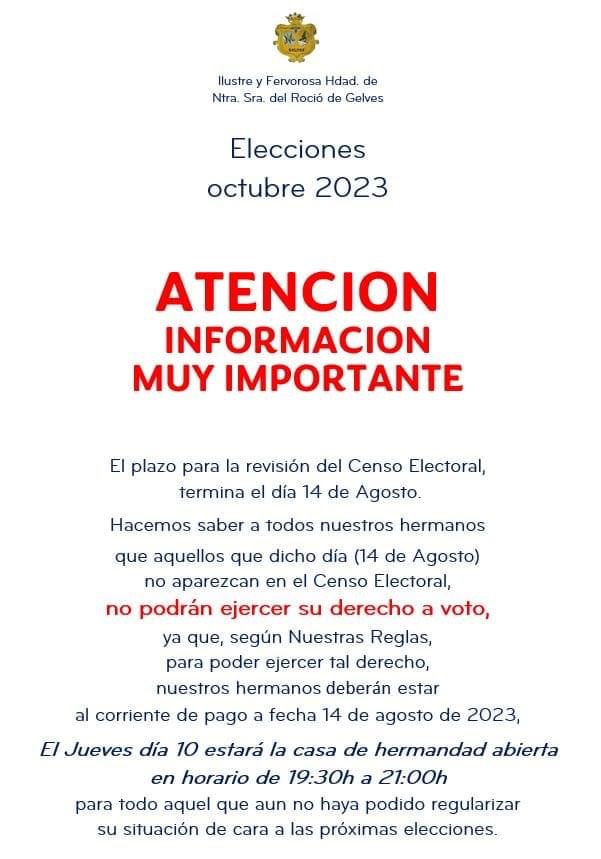 GELVES

Ilustre y Fervorosa Hdad. de Ntra. Sra. del Roció de Gelves

Elecciones octubre 2023

ATENCION
INFORMACION
MUY IMPORTANTE

El plazo para la revisión del Censo Electoral, termina el día 14 de Agosto.

Hacemos saber a todos nuestros hermanos que aquellos que dicho día (14 de Agosto) no aparezcan en el Censo Electoral, no podrán ejercer su derecho a voto, ya que, según Nuestras Reglas, para poder ejercer tal derecho, nuestros hermanos deberán estar al corriente de pago a fecha 14 de agosto de 2023,

El Jueves día 10 estará la casa de hermandad abierta en horario de 19:30h a 21:00h para todo aquel que aun no haya podido regularizar su situación de cara a las próximas elecciones.